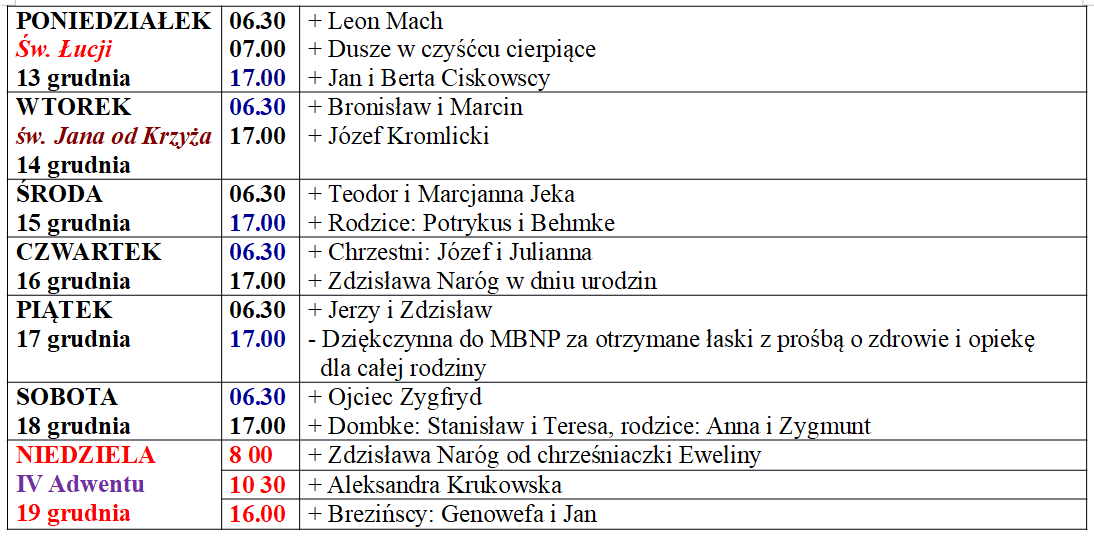 | | | |
|---|---|---|
| PONIEDZIAŁEK Św. Łucji 13 grudnia | 06.30 07.00 17.00 | + Leon Mach + Dusze w czyśćcu cierpiące + Jan i Berta Ciskowscy |
| WTOREK św. Jana od Krzyża 14 grudnia | 06.30 17.00 | + Bronisław i Marcin + Józef Kromlicki |
| ŚRODA 15 grudnia | 06.30 17.00 | + Teodor i Marcjanna Jeka + Rodzice: Potrykus i Behmke |
| CZWARTEK 16 grudnia | 06.30 17.00 | + Chrzestni: Józef i Julianna + Zdzisława Naróg w dniu urodzin |
| PIĄTEK 17 grudnia | 06.30 17.00 | + Jerzy i Zdzisław - Dziękczynna do MBNP za otrzymane łaski z prośbą o zdrowie i opiekę dla całej rodziny |
| SOBOTA 18 grudnia | 06.30 17.00 | + Ojciec Zygfryd + Dombke: Stanisław i Teresa, rodzice: Anna i Zygmunt |
| NIEDZIELA IV Adwentu 19 grudnia | 8 00 | + Zdzisława Naróg od chrześniaczki Eweliny |
| | 10 30 | + Aleksandra Krukowska |
| | 16.00 | + Brezińscy: Genowefa i Jan |